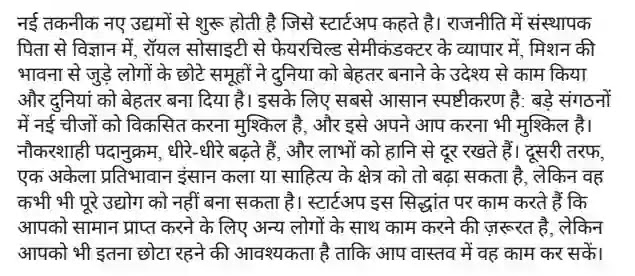 नई तकनीक नए उद्यमों से शुरू होती है जिसे स्टार्टअप कहते है। राजनीति में संस्थापक पिता से विज्ञान में, रॉयल सोसाइटी से फेयरचिल्ड सेमीकंडक्टर के व्यापार में, मिशन की भावना से जुड़े लोगों के छोटे समूहों ने दुनिया को बेहतर बनाने के उदेश्य से काम किया और दुनियां को बेहतर बना दिया है। इसके लिए सबसे आसान स्पष्टीकरण है: बड़े संगठनों में नई चीजों को विकसित करना मुश्किल है, और इसे अपने आप करना भी मुश्किल है। नौकरशाही पदानुक्रम, धीरे-धीरे बढ़ते हैं, और लाभों को हानि से दूर रखते हैं। दूसरी तरफ, एक अकेला प्रतिभावान इंसान कला या साहित्य के क्षेत्र को तो बढ़ा सकता है, लेकिन वह कभी भी पूरे उद्योग को नहीं बना सकता है। स्टार्टअप इस सिद्धांत पर काम करते हैं कि आपको सामान प्राप्त करने के लिए अन्य लोगों के साथ काम करने की ज़रूरत है, लेकिन आपको भी इतना छोटा रहने की आवश्यकता है ताकि आप वास्तव में वह काम कर सकें।